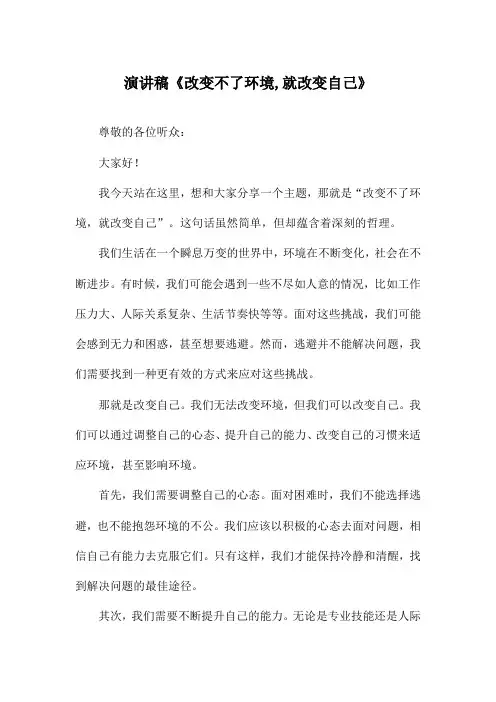 演讲稿《改变不了环境,就改变自己》

尊敬的各位听众：

大家好！

我今天站在这里，想和大家分享一个主题，那就是“改变不了环境，就改变自己”。这句话虽然简单，但却蕴含着深刻的哲理。

我们生活在一个瞬息万变的世界中，环境在不断变化，社会在不断进步。有时候，我们可能会遇到一些不尽如人意的情况，比如工作压力大、人际关系复杂、生活节奏快等等。面对这些挑战，我们可能会感到无力和困惑，甚至想要逃避。然而，逃避并不能解决问题，我们需要找到一种更有效的方式来应对这些挑战。

那就是改变自己。我们无法改变环境，但我们可以改变自己。我们可以通过调整自己的心态、提升自己的能力、改变自己的习惯来适应环境，甚至影响环境。

首先，我们需要调整自己的心态。面对困难时，我们不能选择逃避，也不能抱怨环境的不公。我们应该以积极的心态去面对问题，相信自己有能力去克服它们。只有这样，我们才能保持冷静和清醒，找到解决问题的最佳途径。

其次，我们需要不断提升自己的能力。无论是专业技能还是人际